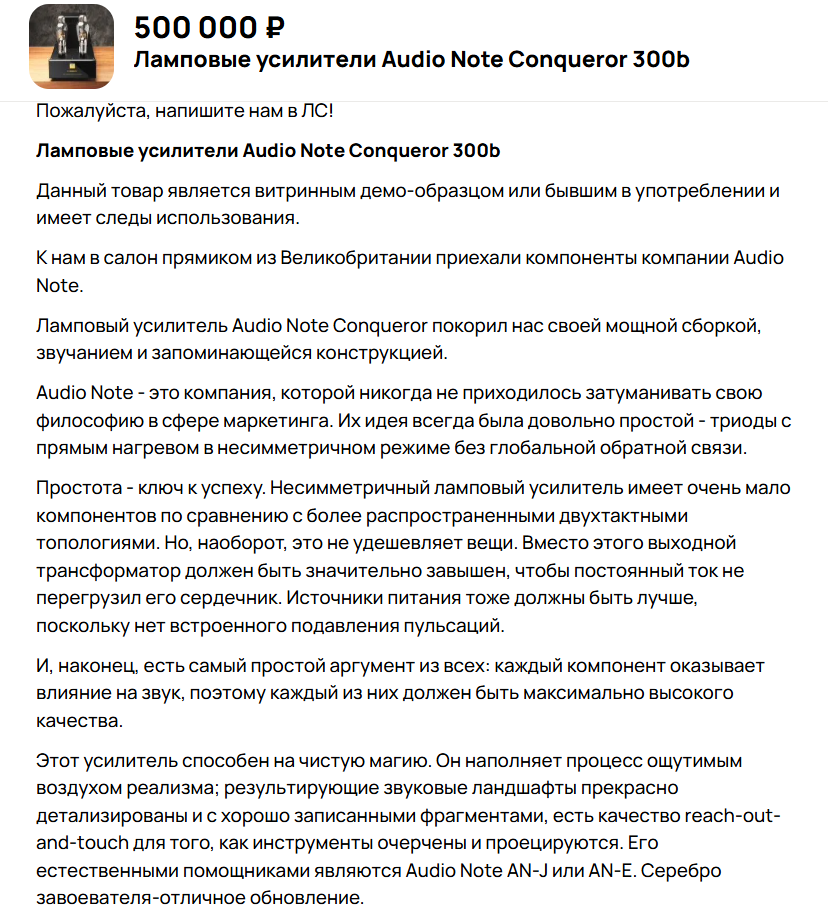 500 000 ₽
Ламповые усилители Audio Note Conqueror 300b

Пожалуйста, напишите нам в ЛС!

Ламповые усилители Audio Note Conqueror 300b

Данный товар является витринным демо-образцом или бывшим в употреблении и имеет следы использования.

К нам в салон прямиком из Великобритании приехали компоненты компании Audio Note.

Ламповый усилитель Audio Note Conqueror покорил нас своей мощной сборкой, звучанием и запоминающейся конструкцией.

Audio Note - это компания, которой никогда не приходилось затуманивать свою философию в сфере маркетинга. Их идея всегда была довольно простой - триоды с прямым нагревом в несимметричном режиме без глобальной обратной связи.

Простота - ключ к успеху. Несимметричный ламповый усилитель имеет очень мало компонентов по сравнению с более распространенными двухтактными топологиями. Но, наоборот, это не удешевляет вещи. Вместо этого выходной трансформатор должен быть значительно завышен, чтобы постоянный ток не перегрузил его сердечник. Источники питания тоже должны быть лучше, поскольку нет встроенного подавления пульсаций.

И, наконец, есть самый простой аргумент из всех: каждый компонент оказывает влияние на звук, поэтому каждый из них должен быть максимально высокого качества.

Этот усилитель способен на чистую магию. Он наполняет процесс ощутимым воздухом реализма; результирующие звуковые ландшафты прекрасно детализированы и с хорошо записанными фрагментами, есть качество reach-out-and-touch для того, как инструменты очерчены и проецируются. Его естественными помощниками являются Audio Note AN-J или AN-E. Серебро завоевателя-отличное обновление.